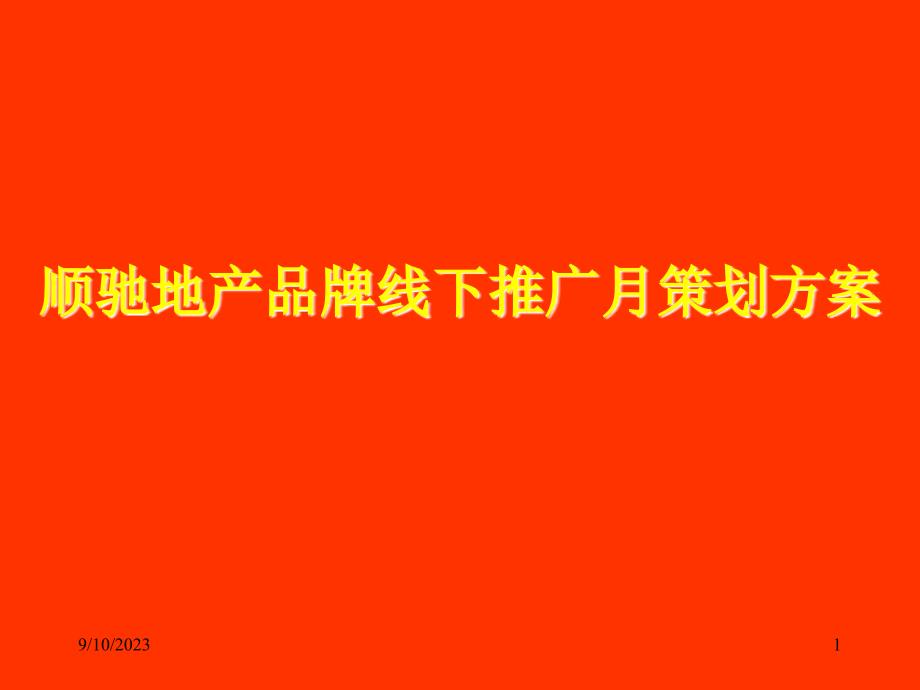 顺驰地产品牌线下推广月策划方案

9/10/2023

1